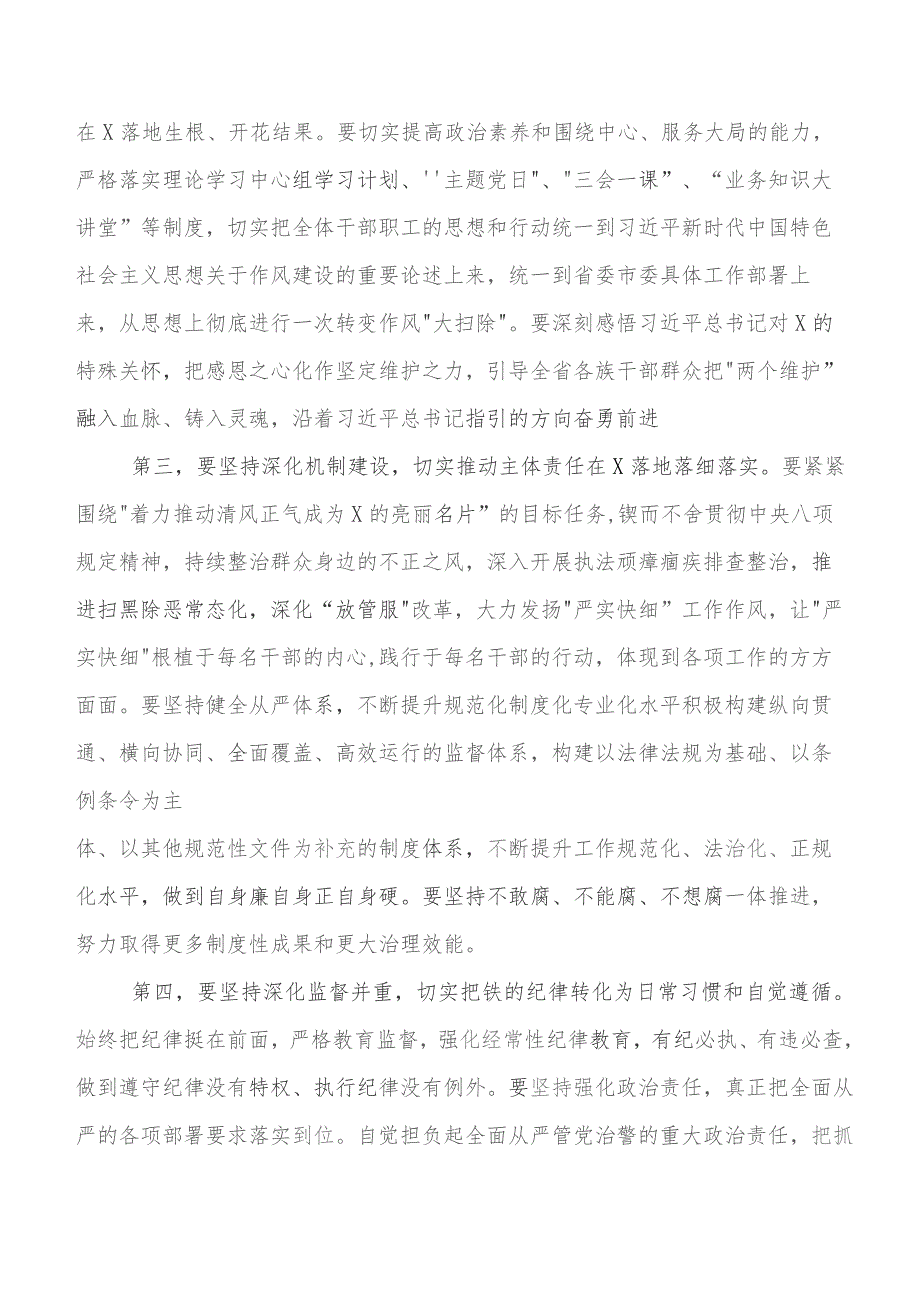 在X落地生根、开花结果。要切实提高政治素养和围绕中心、服务大局的能力，严格落实理论学习中心组学习计划、''主题党日"、"三会一课”、“业务知识大讲堂”等制度，切实把全体干部职工的思想和行动统一到习近平新时代中国特色社会主义思想关于作风建设的重要论述上来，统一到省委市委具体工作部署上来，从思想上彻底进行一次转变作风"大扫除"。要深刻感悟习近平总书记对X的特殊关怀，把感恩之心化作坚定维护之力，引导全省各族干部群众把"两个维护”融入血脉、铸入灵魂，沿着习近平总书记指引的方向奋勇前进

第三，要坚持深化机制建设，切实推动主体责任在X落地落细落实。要紧紧围绕"着力推动清风正气成为X的亮丽名片”的目标任务,锲而不舍贯彻中央八项规定精神，持续整治群众身边的不正之风，深入开展执法顽瘴痼疾排查整治，推进扫黑除恶常态化，深化“放管服"改革，大力发扬"严实快细”工作作风，让"严实快细"根植于每名干部的内心,践行于每名干部的行动，体现到各项工作的方方面面。要坚持健全从严体系，不断提升规范化制度化专业化水平积极构建纵向贯通、横向协同、全面覆盖、高效运行的监督体系，构建以法律法规为基础、以条例条令为主

体、以其他规范性文件为补充的制度体系，不断提升工作规范化、法治化、正规化水平，做到自身廉自身正自身硬。要坚持不敢腐、不能腐、不想腐一体推进，努力取得更多制度性成果和更大治理效能。

第四，要坚持深化监督并重，切实把铁的纪律转化为日常习惯和自觉遵循。始终把纪律挺在前面，严格教育监督，强化经常性纪律教育，有纪必执、有违必查，做到遵守纪律没有特权、执行纪律没有例外。要坚持强化政治责任，真正把全面从严的各项部署要求落实到位。自觉担负起全面从严管党治警的重大政治责任，把抓